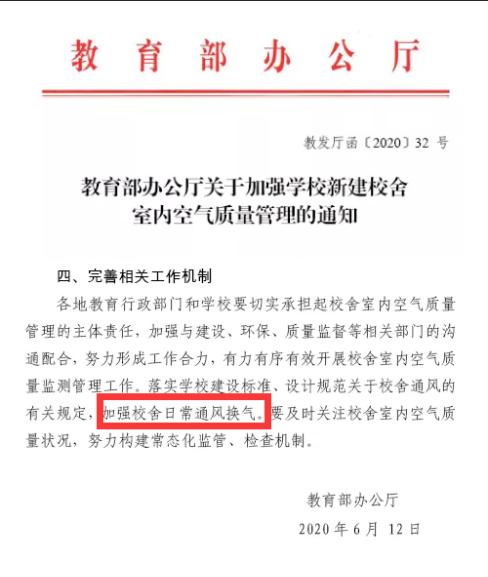 教育部办公厅

教发厅函〔2020〕32 号

教育部办公厅关于加强学校新建校舍室内空气质量管理的通知

四、完善相关工作机制

各地教育行政部门和学校要切实承担起校舍室内空气质量管理的主体责任，加强与建设、环保、质量监督等相关部门的沟通配合，努力形成工作合力，有力有序有效开展校舍室内空气质量监测管理工作。落实学校建设标准、设计规范关于校舍通风的有关规定，加强校舍日常通风换气。要及时关注校舍室内空气质量状况，努力构建常态化监管、检查机制。

教育部办公厅

2020 年 6 月 12 日